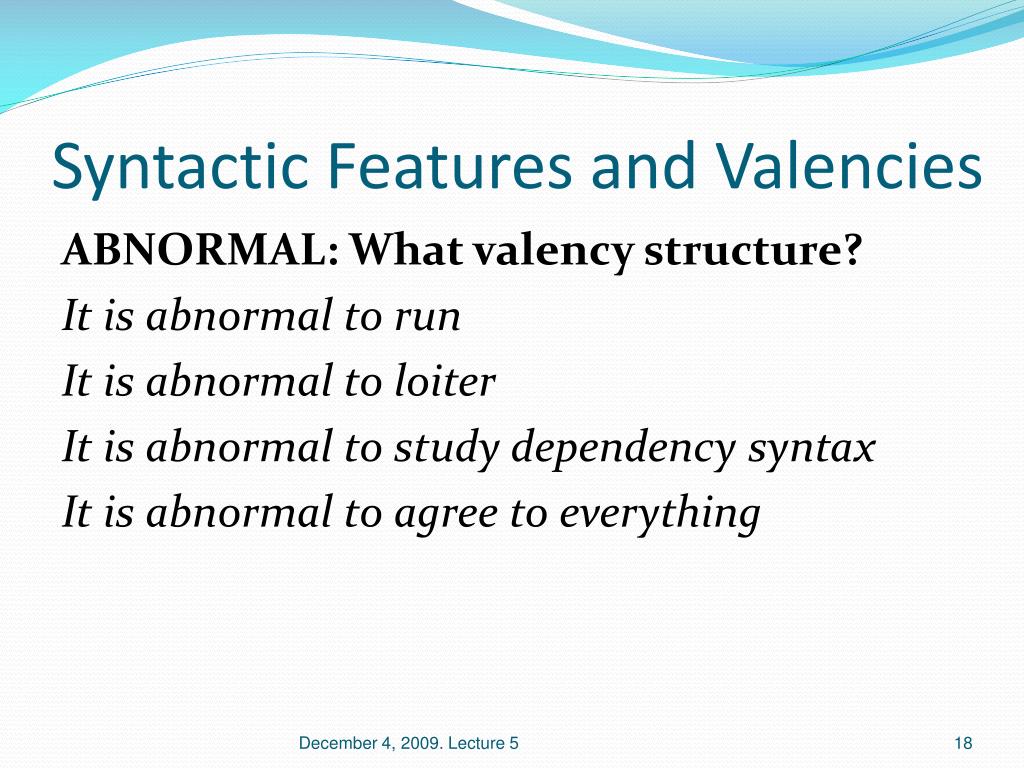 Syntactic Features and Valencies

ABNORMAL: What valency structure?

It is abnormal to run

It is abnormal to loiter

It is abnormal to study dependency syntax

It is abnormal to agree to everything

December 4, 2009. Lecture 5

18